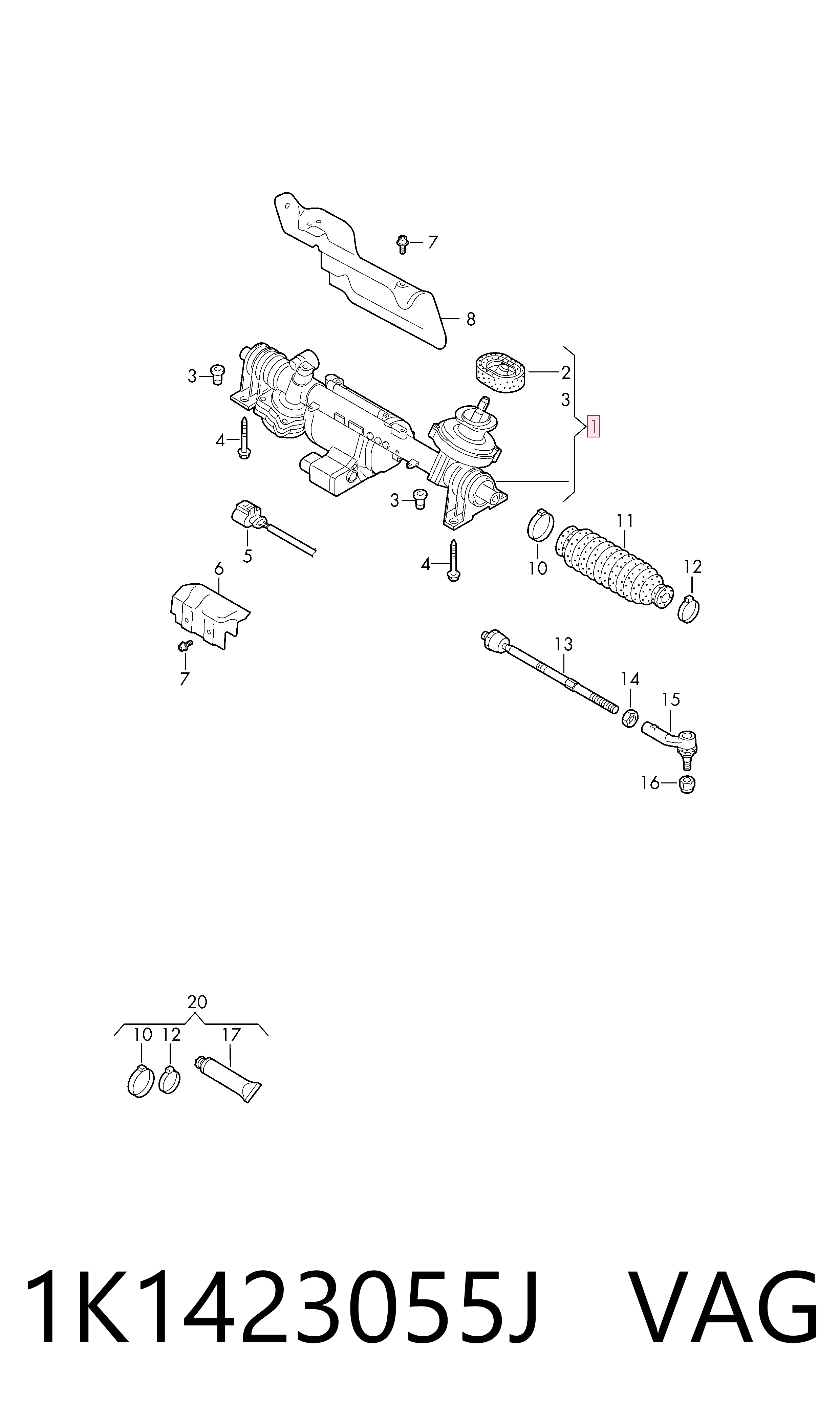 7
8
3
2
3
1
4
3
5
4
11
10
12
6
7
13
14
15
16
20
10
12
17

1K1423055J VAG